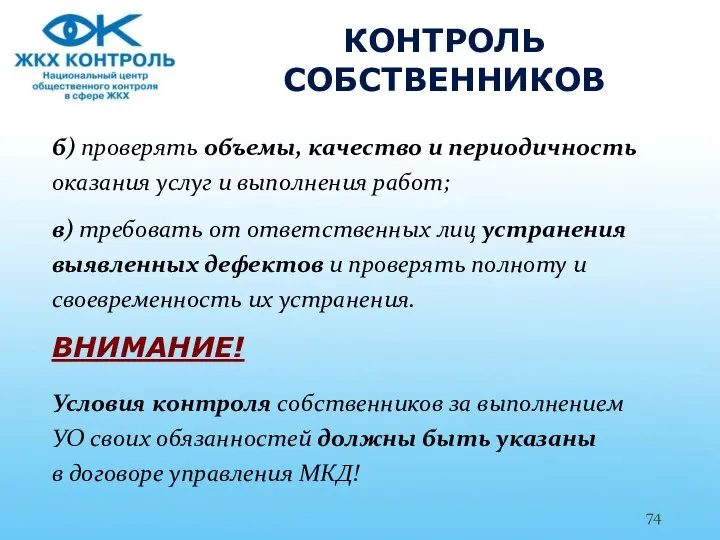 ЖКХ КОНТРОЛЬ
Национальный центр общественного контроля в сфере ЖКХ

КОНТРОЛЬ СОБСТВЕННИКОВ

б) проверять объемы, качество и периодичность оказания услуг и выполнения работ;

в) требовать от ответственных лиц устранения выявленных дефектов и проверять полноту и своевременность их устранения.

ВНИМАНИЕ!

Условия контроля собственников за выполнением УО своих обязанностей должны быть указаны в договоре управления МКД!

74